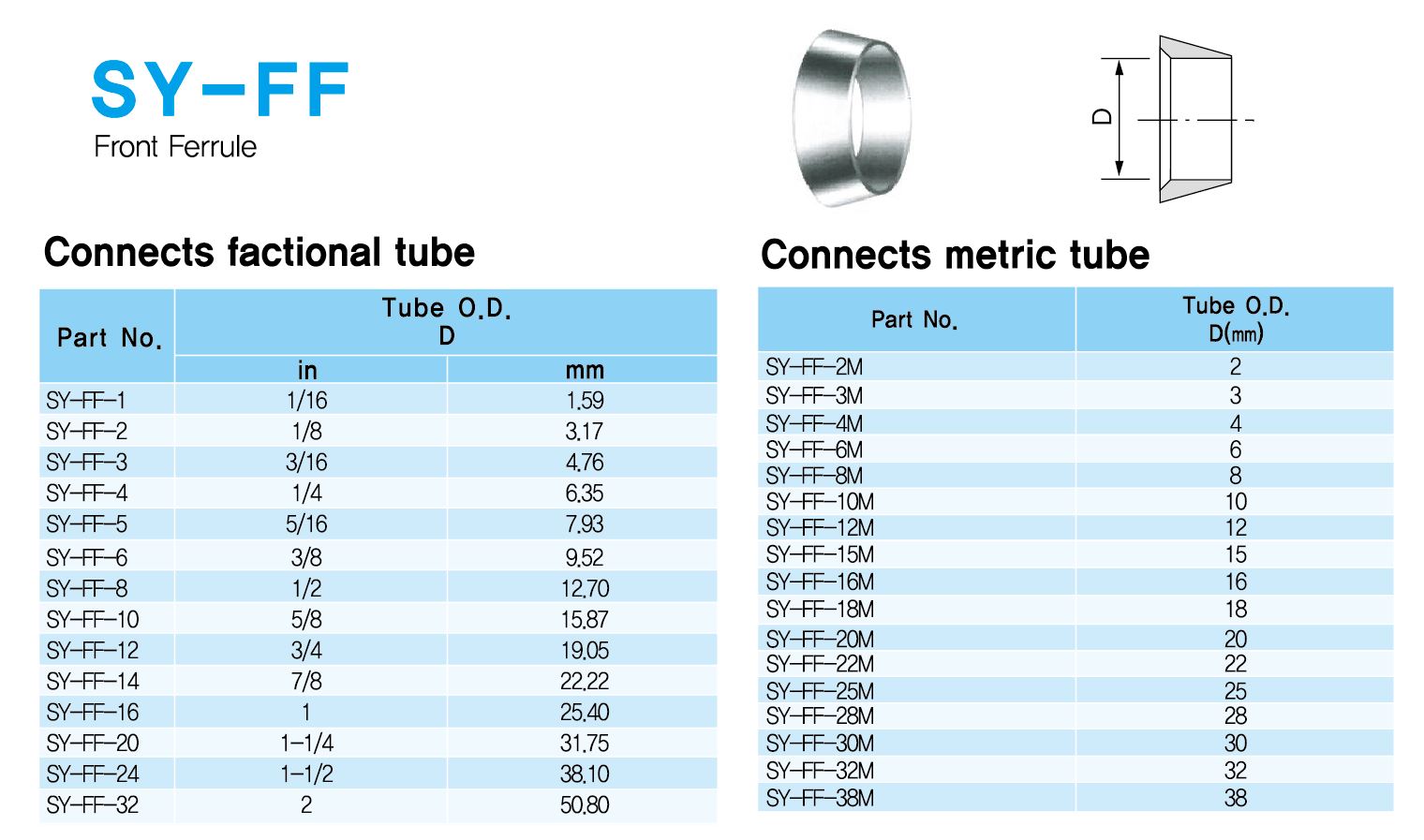 SY-FF
Front Ferrule

D

Connects factional tube

| Part No. | Tube O.D. D in | Tube O.D. D mm |
|---|---|---|
| SY-FF-1 | 1/16 | 1.59 |
| SY-FF-2 | 1/8 | 3.17 |
| SY-FF-3 | 3/16 | 4.76 |
| SY-FF-4 | 1/4 | 6.35 |
| SY-FF-5 | 5/16 | 7.93 |
| SY-FF-6 | 3/8 | 9.52 |
| SY-FF-8 | 1/2 | 12.70 |
| SY-FF-10 | 5/8 | 15.87 |
| SY-FF-12 | 3/4 | 19.05 |
| SY-FF-14 | 7/8 | 22.22 |
| SY-FF-16 | 1 | 25.40 |
| SY-FF-20 | 1-1/4 | 31.75 |
| SY-FF-24 | 1-1/2 | 38.10 |
| SY-FF-32 | 2 | 50.80 |

Connects metric tube

| Part No. | Tube O.D. D(mm) |
|---|---|
| SY-FF-2M | 2 |
| SY-FF-3M | 3 |
| SY-FF-4M | 4 |
| SY-FF-6M | 6 |
| SY-FF-8M | 8 |
| SY-FF-10M | 10 |
| SY-FF-12M | 12 |
| SY-FF-15M | 15 |
| SY-FF-16M | 16 |
| SY-FF-18M | 18 |
| SY-FF-20M | 20 |
| SY-FF-22M | 22 |
| SY-FF-25M | 25 |
| SY-FF-28M | 28 |
| SY-FF-30M | 30 |
| SY-FF-32M | 32 |
| SY-FF-38M | 38 |